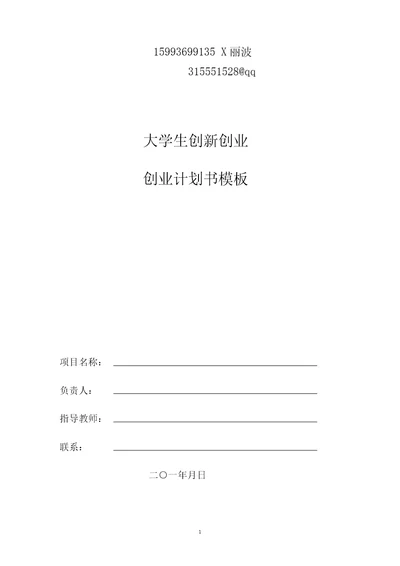 15993699135 X 丽波

315551528@qq

大学生创新创业

创业计划书模板

项目名称：

负责人：

指导教师：

联系：

二〇一年月日

1